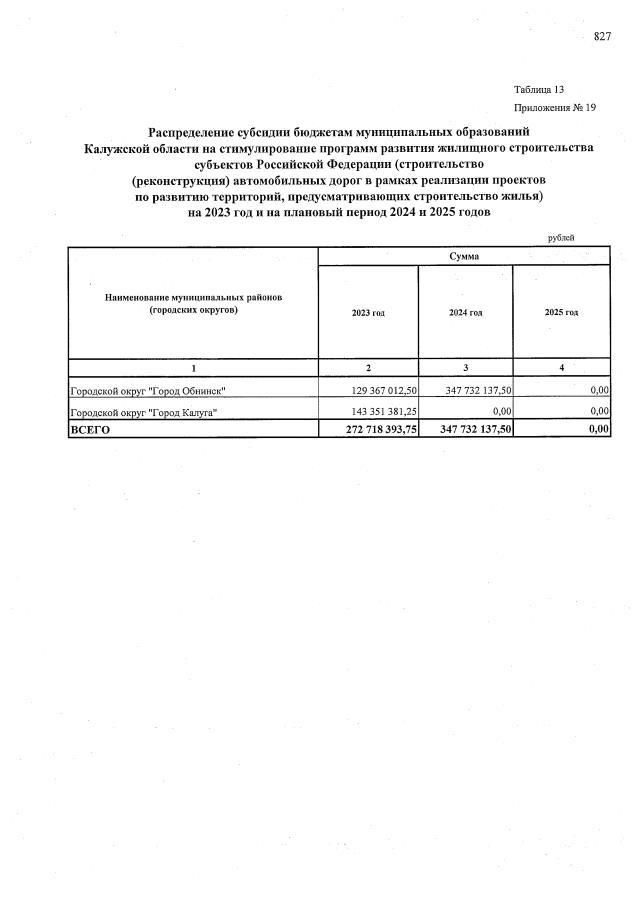 827

Таблица 13

Приложения № 19

Распределение субсидии бюджетам муниципальных образований
Калужской области на стимулирование программ развития жилищного строительства
субъектов Российской Федерации (строительство
(реконструкция) автомобильных дорог в рамках реализации проектов
по развитию территорий, предусматривающих строительство жилья)
на 2023 год и на плановый период 2024 и 2025 годов

рублей

| Наименование муниципальных районов (городских округов) | Сумма | | |
|---|---|---|---|
| | 2023 год | 2024 год | 2025 год |
| 1 | 2 | 3 | 4 |
| Городской округ "Город Обнинск" | 129 367 012,50 | 347 732 137,50 | 0,00 |
| Городской округ "Город Калуга" | 143 351 381,25 | 0,00 | 0,00 |
| ВСЕГО | 272 718 393,75 | 347 732 137,50 | 0,00 |